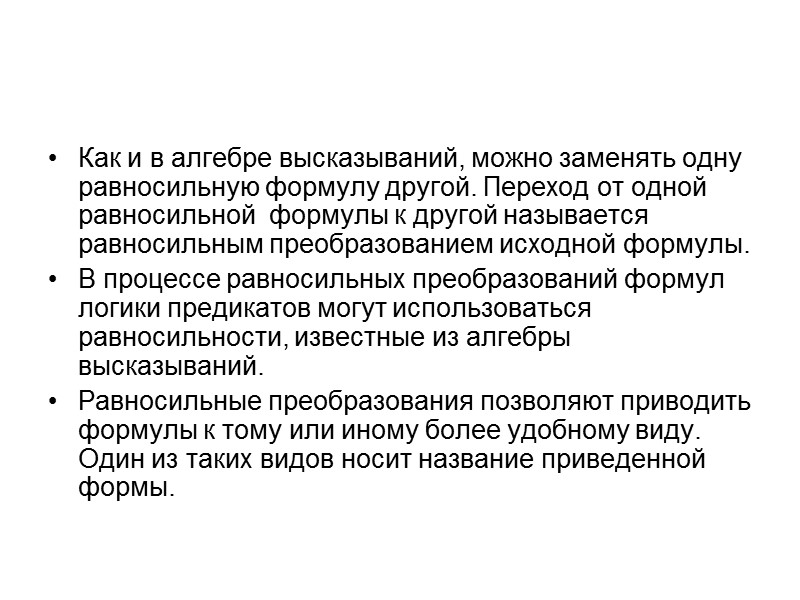 • Как и в алгебре высказываний, можно заменять одну равносильную формулу другой. Переход от одной равносильной  формулы к другой называется равносильным преобразованием исходной формулы.

• В процессе равносильных преобразований формул логики предикатов могут использоваться равносильности, известные из алгебры высказываний.

• Равносильные преобразования позволяют приводить формулы к тому или иному более удобному виду. Один из таких видов носит название приведенной формы.